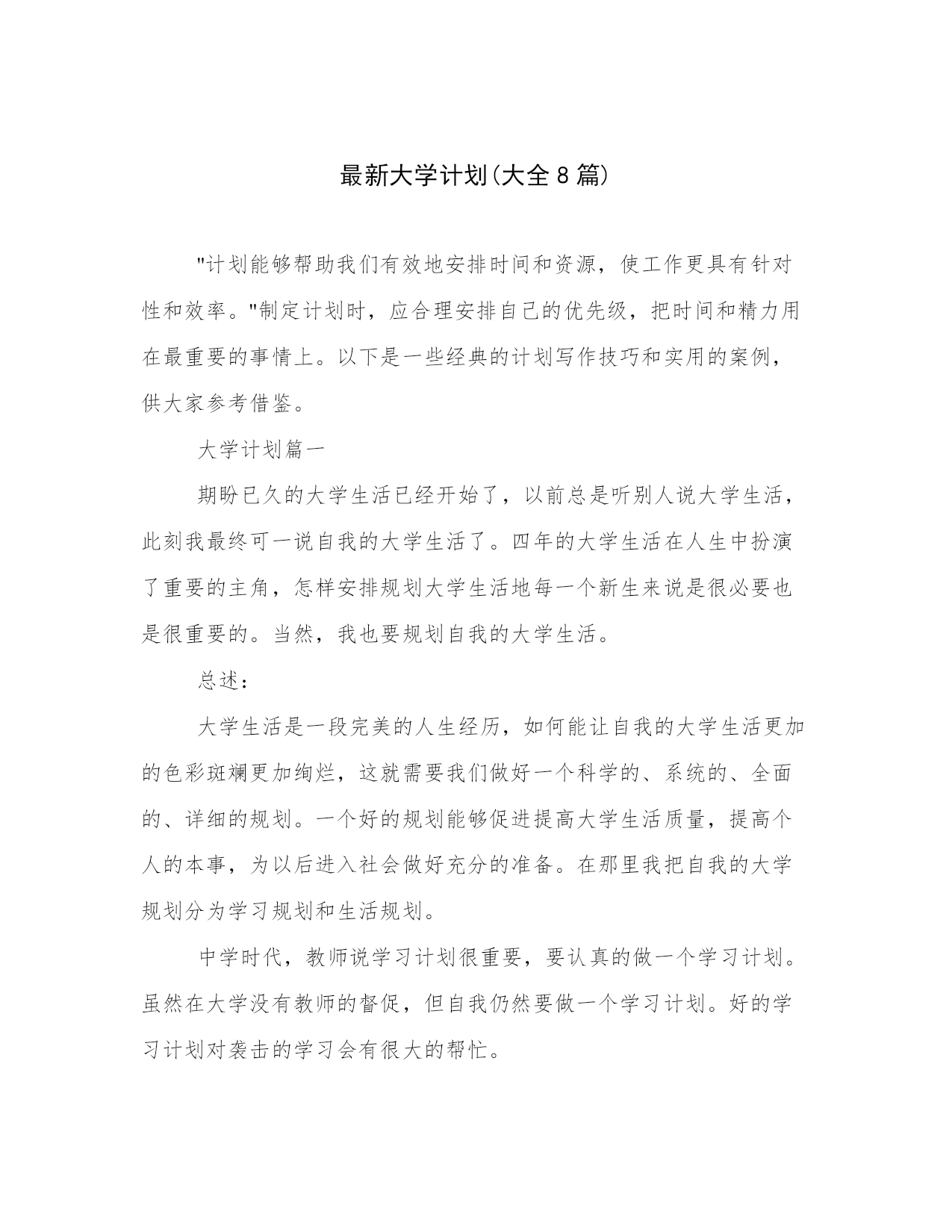 最新大学计划(大全 8 篇)

"计划能够帮助我们有效地安排时间和资源，使工作更具有针对性和效率。"制定计划时，应合理安排自己的优先级，把时间和精力用在最重要的事情上。以下是一些经典的计划写作技巧和实用的案例，供大家参考借鉴。

大学计划篇一

期盼已久的大学生活已经开始了，以前总是听别人说大学生活，此刻我最终可一说自我的大学生活了。四年的大学生活在人生中扮演了重要的主角，怎样安排规划大学生活地每一个新生来说是很必要也是很重要的。当然，我也要规划自我的大学生活。

总述：

大学生活是一段完美的人生经历，如何能让自我的大学生活更加的色彩斑斓更加绚烂，这就需要我们做好一个科学的、系统的、全面的、详细的规划。一个好的规划能够促进提高大学生活质量，提高个人的本事，为以后进入社会做好充分的准备。在那里我把自我的大学规划分为学习规划和生活规划。

中学时代，教师说学习计划很重要，要认真的做一个学习计划。虽然在大学没有教师的督促，但自我仍然要做一个学习计划。好的学习计划对袭击的学习会有很大的帮忙。